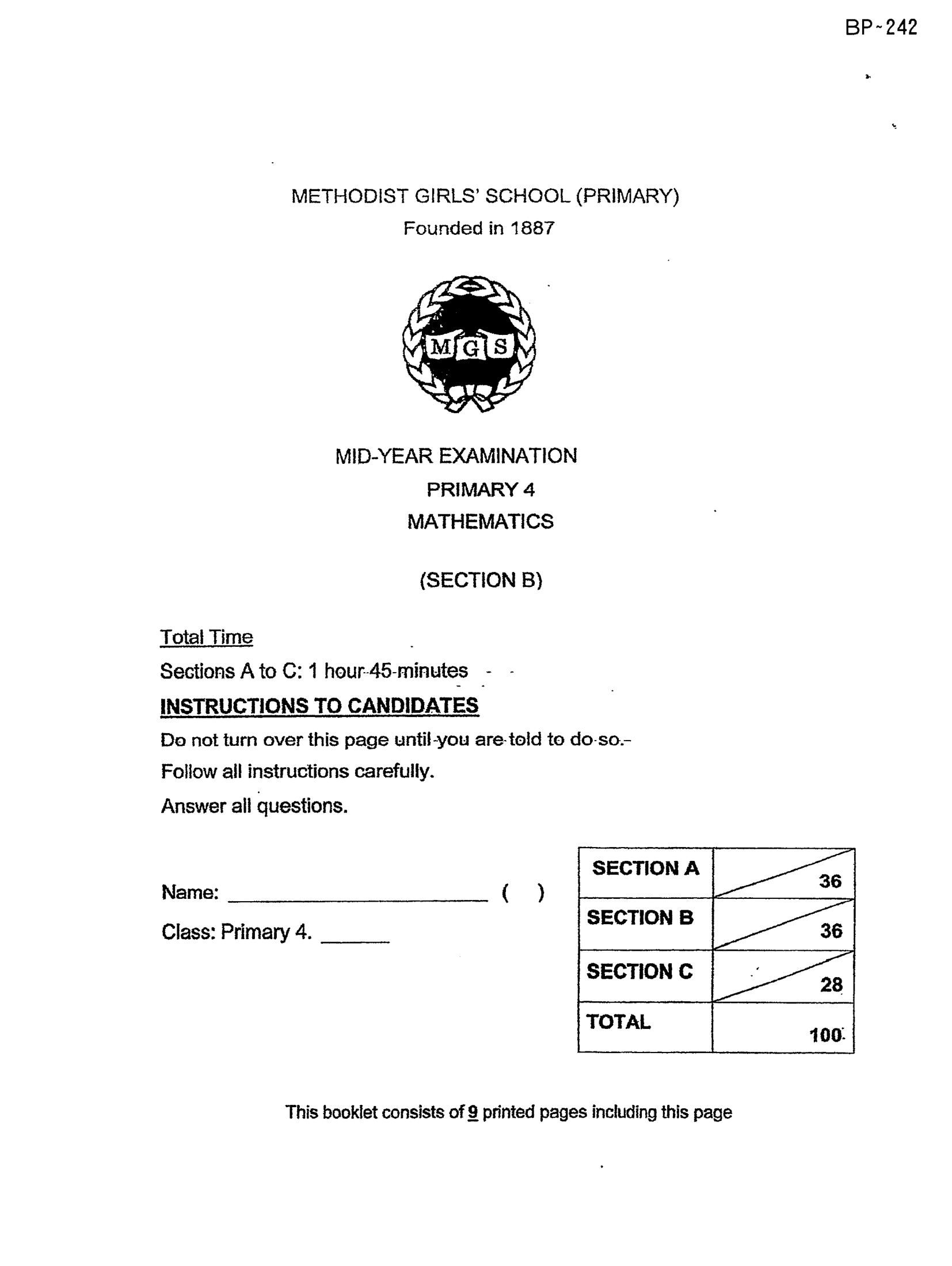 BP~242

METHODIST GIRLS' SCHOOL (PRIMARY)
Founded in 1887

MGS

MID-YEAR EXAMINATION
PRIMARY 4
MATHEMATICS

(SECTION B)

Total Time
Sections A to C: 1 hour 45 minutes

INSTRUCTIONS TO CANDIDATES
Do not turn over this page until you are told to do so.
Follow all instructions carefully.
Answer all questions.

Name: ______________________ ( )
Class: Primary 4. ______

| SECTION A | 36 |
|---|---|
| SECTION B | 36 |
| SECTION C | 28 |
| TOTAL | 100 |

This booklet consists of 9 printed pages including this page